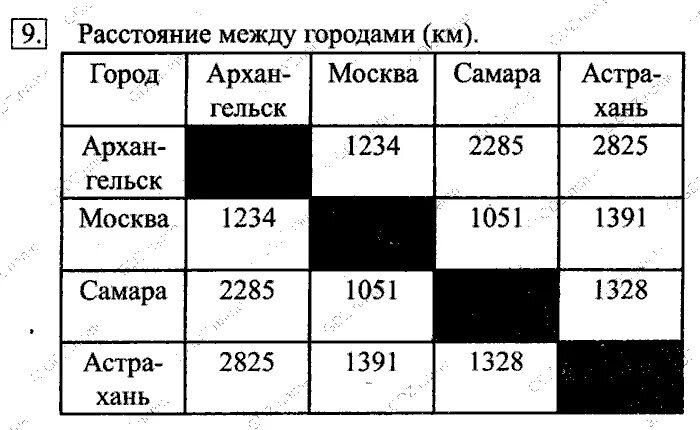 9. Расстояние между городами (км).

| Город | Архангельск | Москва | Самара | Астрахань |
|---|---|---|---|---|
| Архангельск | | 1234 | 2285 | 2825 |
| Москва | 1234 | | 1051 | 1391 |
| Самара | 2285 | 1051 | | 1328 |
| Астрахань | 2825 | 1391 | 1328 | |